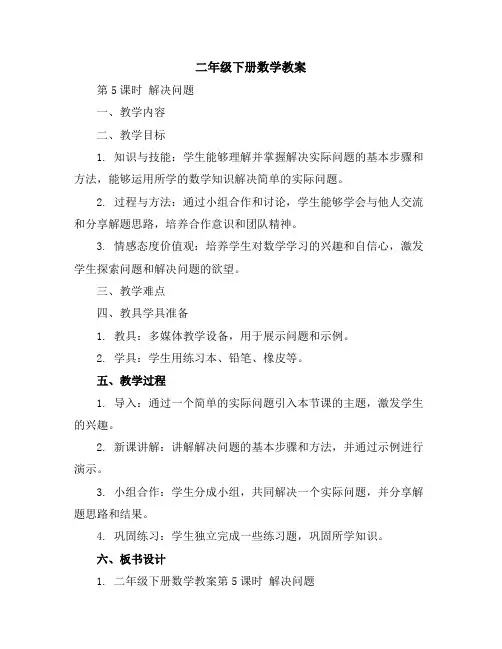 二年级下册数学教案

第5课时 解决问题

一、教学内容

二、教学目标

1. 知识与技能：学生能够理解并掌握解决实际问题的基本步骤和方法，能够运用所学的数学知识解决简单的实际问题。

2. 过程与方法：通过小组合作和讨论，学生能够学会与他人交流和分享解题思路，培养合作意识和团队精神。

3. 情感态度价值观：培养学生对数学学习的兴趣和自信心，激发学生探索问题和解决问题的欲望。

三、教学难点

四、教具学具准备

1. 教具：多媒体教学设备，用于展示问题和示例。

2. 学具：学生用练习本、铅笔、橡皮等。

五、教学过程

1. 导入：通过一个简单的实际问题引入本节课的主题，激发学生的兴趣。

2. 新课讲解：讲解解决问题的基本步骤和方法，并通过示例进行演示。

3. 小组合作：学生分成小组，共同解决一个实际问题，并分享解题思路和结果。

4. 巩固练习：学生独立完成一些练习题，巩固所学知识。

六、板书设计

1. 二年级下册数学教案第5课时 解决问题